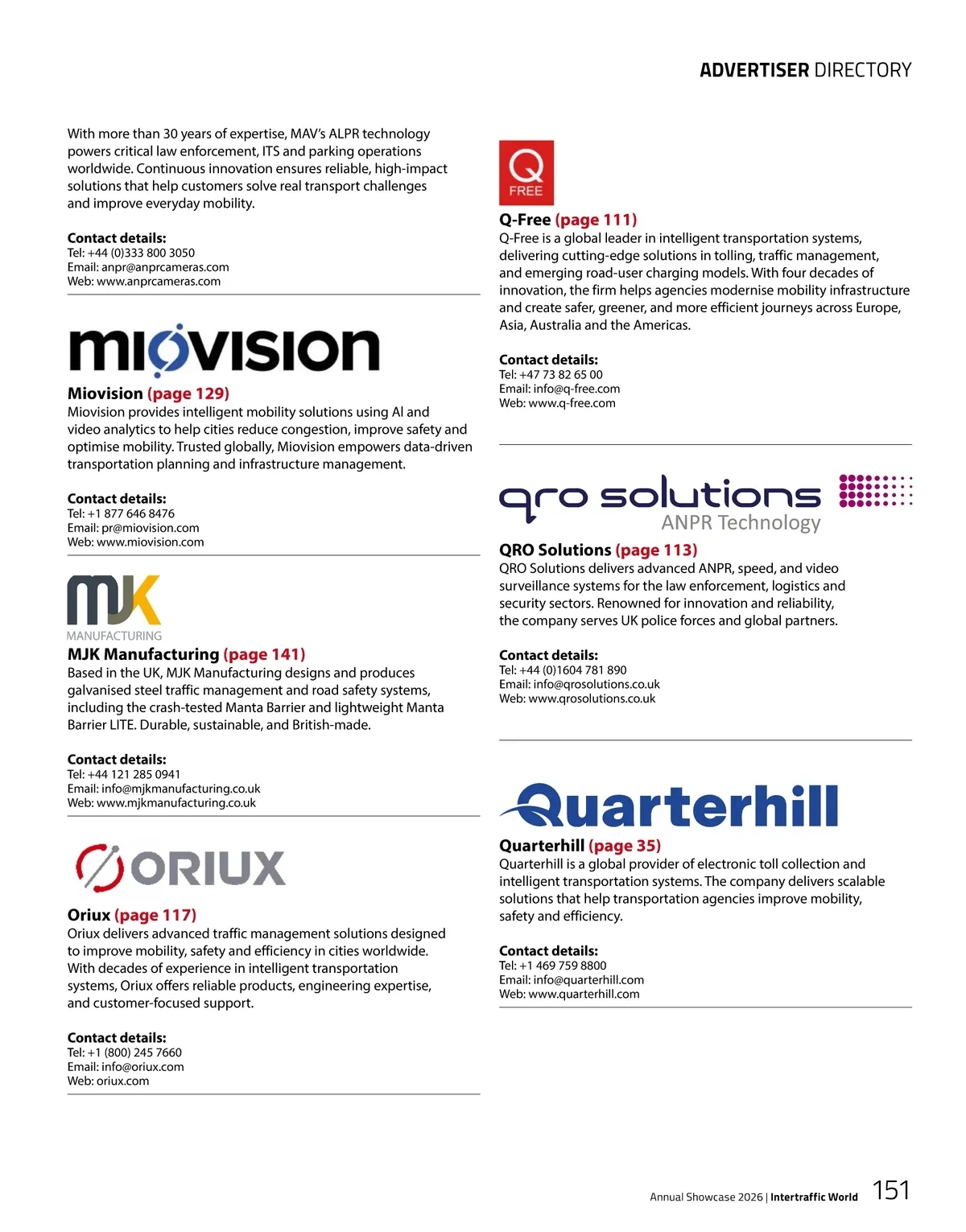 ADVERTISER DIRECTORY

With more than 30 years of expertise, MAV's ALPR technology powers critical law enforcement, ITS and parking operations worldwide. Continuous innovation ensures reliable, high-impact solutions that help customers solve real transport challenges and improve everyday mobility.

Contact details:
Tel: +44 (0)333 800 3050
Email: anpr@anprcameras.com
Web: www.anprcameras.com

miovision

Miovision (page 129)
Miovision provides intelligent mobility solutions using AI and video analytics to help cities reduce congestion, improve safety and optimise mobility. Trusted globally, Miovision empowers data-driven transportation planning and infrastructure management.

Contact details:
Tel: +1 877 646 8476
Email: pr@miovision.com
Web: www.miovision.com

MJK
MANUFACTURING

MJK Manufacturing (page 141)
Based in the UK, MJK Manufacturing designs and produces galvanised steel traffic management and road safety systems, including the crash-tested Manta Barrier and lightweight Manta Barrier LITE. Durable, sustainable, and British-made.

Contact details:
Tel: +44 121 285 0941
Email: info@mjkmanufacturing.co.uk
Web: www.mjkmanufacturing.co.uk

ORIUX

Oriux (page 117)
Oriux delivers advanced traffic management solutions designed to improve mobility, safety and efficiency in cities worldwide. With decades of experience in intelligent transportation systems, Oriux offers reliable products, engineering expertise, and customer-focused support.

Contact details:
Tel: +1 (800) 245 7660
Email: info@oriux.com
Web: oriux.com

Q
FREE

Q-Free (page 111)
Q-Free is a global leader in intelligent transportation systems, delivering cutting-edge solutions in tolling, traffic management, and emerging road-user charging models. With four decades of innovation, the firm helps agencies modernise mobility infrastructure and create safer, greener, and more efficient journeys across Europe, Asia, Australia and the Americas.

Contact details:
Tel: +47 73 82 65 00
Email: info@q-free.com
Web: www.q-free.com

qro solutions
ANPR Technology

QRO Solutions (page 113)
QRO Solutions delivers advanced ANPR, speed, and video surveillance systems for the law enforcement, logistics and security sectors. Renowned for innovation and reliability, the company serves UK police forces and global partners.

Contact details:
Tel: +44 (0)1604 781 890
Email: info@qrosolutions.co.uk
Web: www.qrosolutions.co.uk

Quarterhill

Quarterhill (page 35)
Quarterhill is a global provider of electronic toll collection and intelligent transportation systems. The company delivers scalable solutions that help transportation agencies improve mobility, safety and efficiency.

Contact details:
Tel: +1 469 759 8800
Email: info@quarterhill.com
Web: www.quarterhill.com

Annual Showcase 2026 | Intertraffic World 151